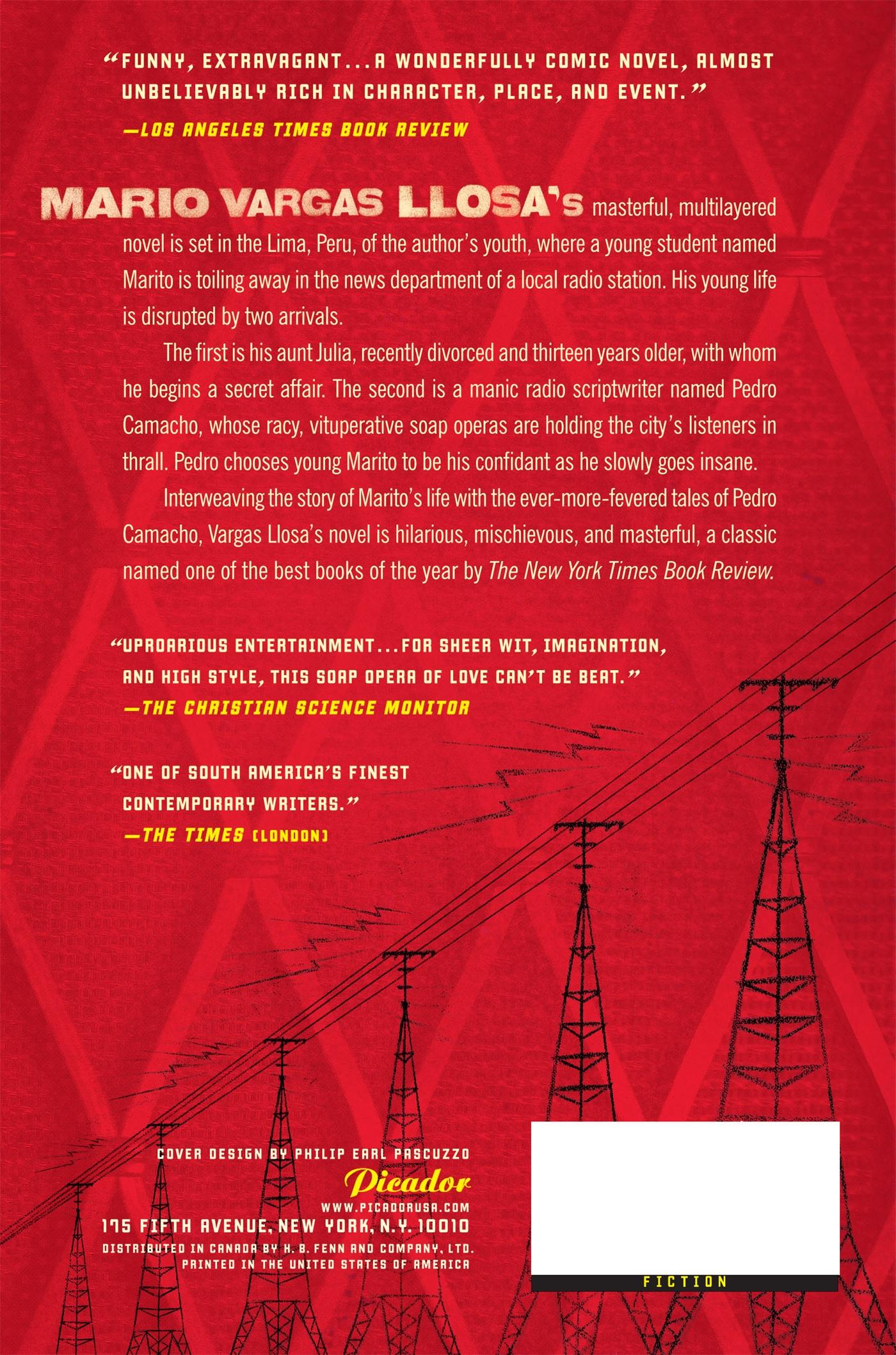 "FUNNY, EXTRAVAGANT...A WONDERFULLY COMIC NOVEL, ALMOST UNBELIEVABLY RICH IN CHARACTER, PLACE, AND EVENT."

—LOS ANGELES TIMES BOOK REVIEW

MARIO VARGAS LLOSA's masterful, multilayered novel is set in the Lima, Peru, of the author's youth, where a young student named Marito is toiling away in the news department of a local radio station. His young life is disrupted by two arrivals.

The first is his aunt Julia, recently divorced and thirteen years older, with whom he begins a secret affair. The second is a manic radio scriptwriter named Pedro Camacho, whose racy, vituperative soap operas are holding the city's listeners in thrall. Pedro chooses young Marito to be his confidant as he slowly goes insane.

Interweaving the story of Marito's life with the ever-more-fevered tales of Pedro Camacho, Vargas Llosa's novel is hilarious, mischievous, and masterful, a classic named one of the best books of the year by The New York Times Book Review.

"UPROARIOUS ENTERTAINMENT...FOR SHEER WIT, IMAGINATION, AND HIGH STYLE, THIS SOAP OPERA OF LOVE CAN'T BE BEAT."

—THE CHRISTIAN SCIENCE MONITOR

"ONE OF SOUTH AMERICA'S FINEST CONTEMPORARY WRITERS."

—THE TIMES (LONDON)

COVER DESIGN BY PHILIP EARL PASCUZZO

Picador

WWW.PICADORUSA.COM

175 FIFTH AVENUE, NEW YORK, N.Y. 10010

DISTRIBUTED IN CANADA BY H. B. FENN AND COMPANY, LTD.
PRINTED IN THE UNITED STATES OF AMERICA

FICTION